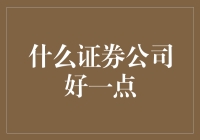 什么证券公司好一点